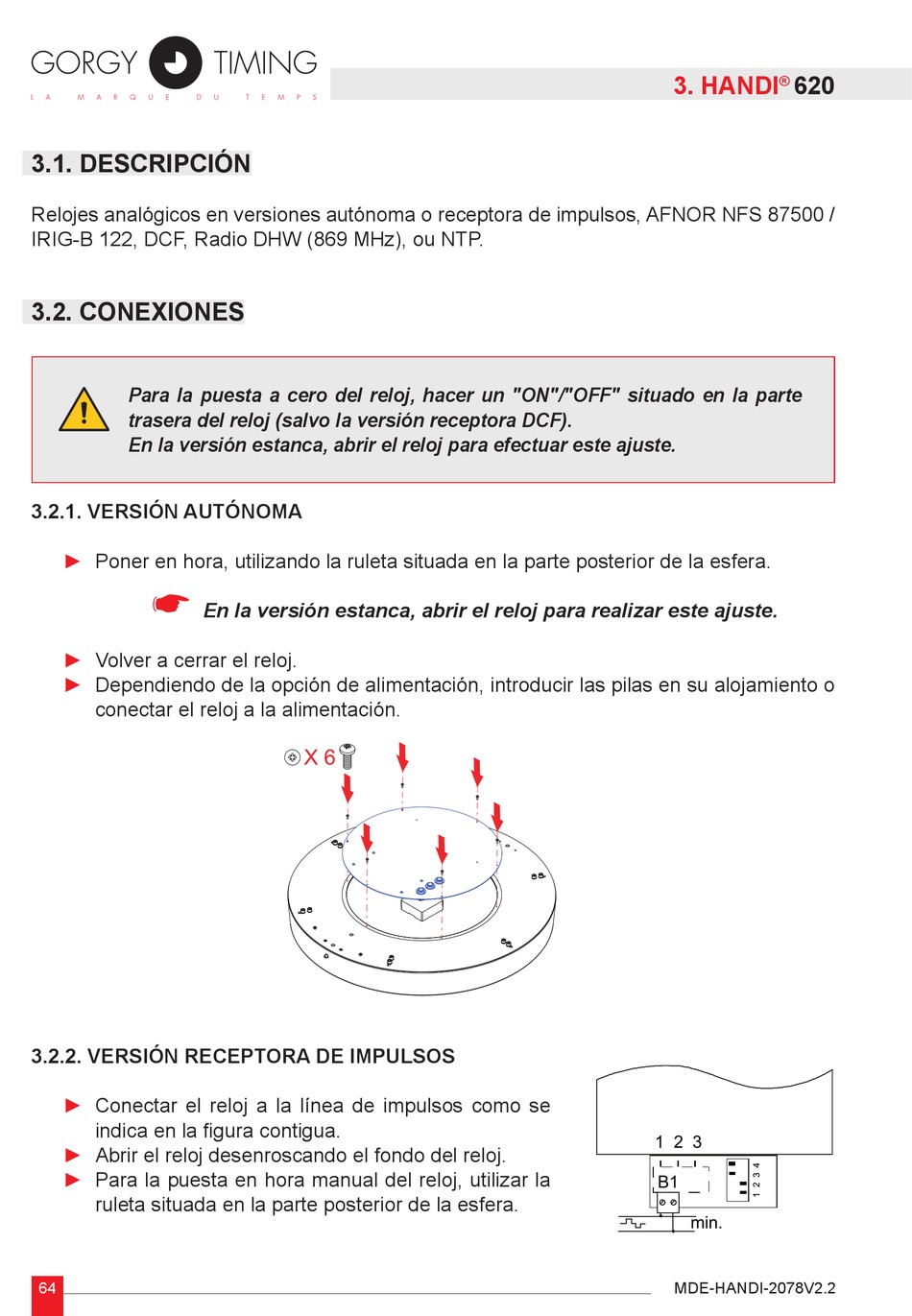 GORGY TIMING
LA MARQUE DU TEMPS

3. HANDI® 620

3.1. DESCRIPCIÓN

Relojes analógicos en versiones autónoma o receptora de impulsos, AFNOR NFS 87500 / IRIG-B 122, DCF, Radio DHW (869 MHz), ou NTP.

3.2. CONEXIONES

Para la puesta a cero del reloj, hacer un "ON"/"OFF" situado en la parte trasera del reloj (salvo la versión receptora DCF).
En la versión estanca, abrir el reloj para efectuar este ajuste.

3.2.1. VERSIÓN AUTÓNOMA

► Poner en hora, utilizando la ruleta situada en la parte posterior de la esfera.

En la versión estanca, abrir el reloj para realizar este ajuste.

► Volver a cerrar el reloj.
► Dependiendo de la opción de alimentación, introducir las pilas en su alojamiento o conectar el reloj a la alimentación.

X 6

3.2.2. VERSIÓN RECEPTORA DE IMPULSOS

► Conectar el reloj a la línea de impulsos como se indica en la figura contigua.
► Abrir el reloj desenroscando el fondo del reloj.
► Para la puesta en hora manual del reloj, utilizar la ruleta situada en la parte posterior de la esfera.

1 2 3
B1
1 2 3 4
min.

64

MDE-HANDI-2078V2.2